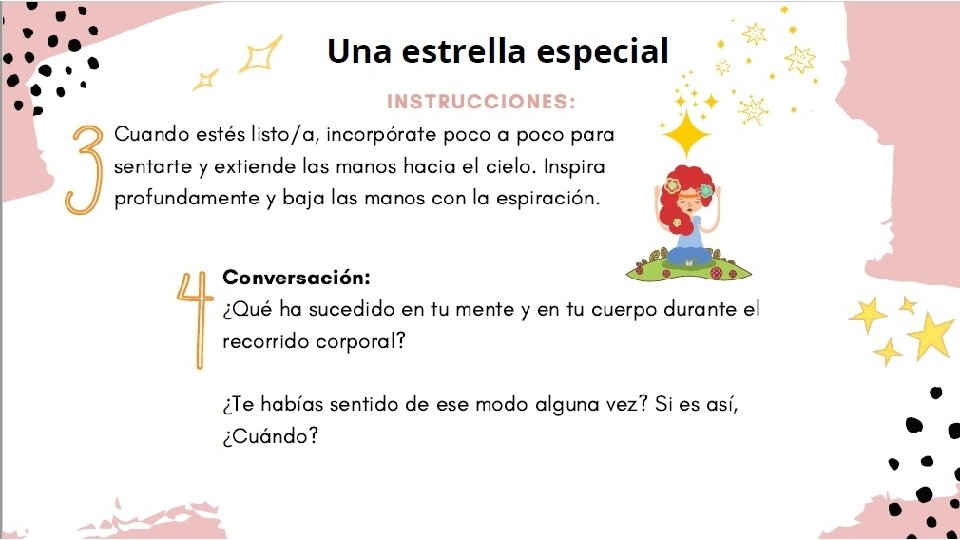 Una estrella especial

INSTRUCCIONES:

3

Cuando estés listo/a, incorpórate poco a poco para sentarte y extiende las manos hacia el cielo. Inspira profundamente y baja las manos con la espiración.

4

Conversación:

¿Qué ha sucedido en tu mente y en tu cuerpo durante el recorrido corporal?

¿Te habías sentido de ese modo alguna vez? Si es así, ¿Cuándo?